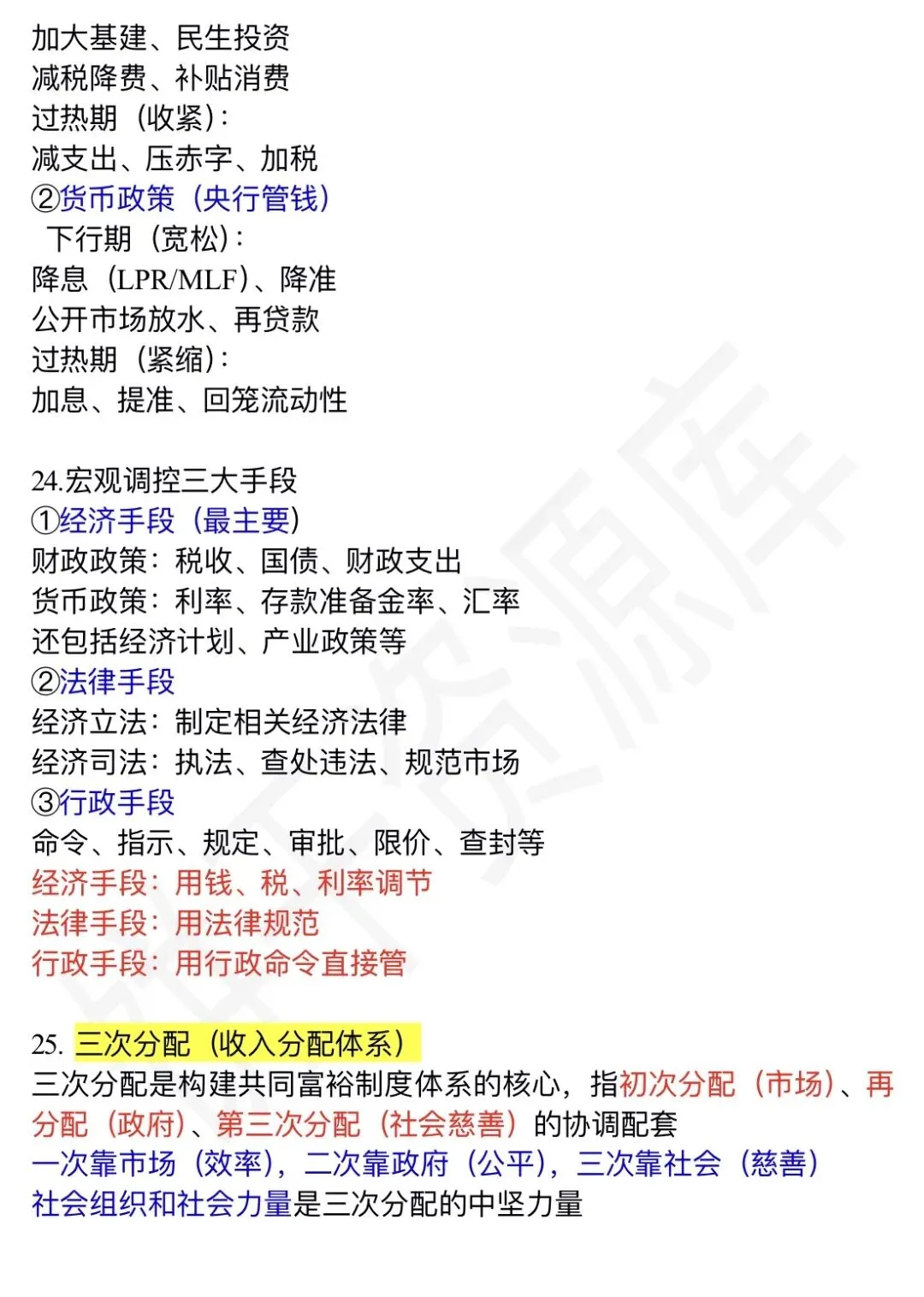 加大基建、民生投资
减税降费、补贴消费
过热期（收紧）：
减支出、压赤字、加税
②货币政策（央行管钱）
下行期（宽松）：
降息（LPR/MLF）、降准
公开市场放水、再贷款
过热期（紧缩）：
加息、提准、回笼流动性

24.宏观调控三大手段
①经济手段（最主要）
财政政策：税收、国债、财政支出
货币政策：利率、存款准备金率、汇率
还包括经济计划、产业政策等
②法律手段
经济立法：制定相关经济法律
经济司法：执法、查处违法、规范市场
③行政手段
命令、指示、规定、审批、限价、查封等
经济手段：用钱、税、利率调节
法律手段：用法律规范
行政手段：用行政命令直接管

25. 三次分配（收入分配体系）
三次分配是构建共同富裕制度体系的核心，指初次分配（市场）、再分配（政府）、第三次分配（社会慈善）的协调配套
一次靠市场（效率），二次靠政府（公平），三次靠社会（慈善）
社会组织和社会力量是三次分配的中坚力量